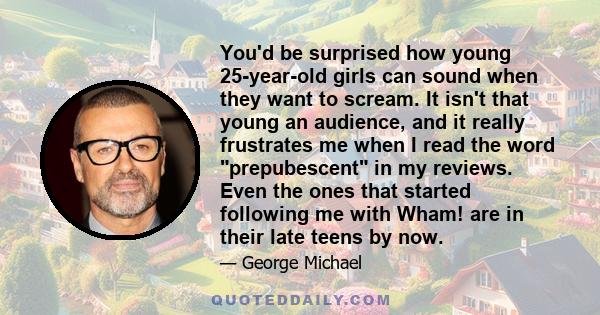 You'd be surprised how young 25-year-old girls can sound when they want to scream. It isn't that young an audience, and it really frustrates me when I read the word "prepubescent" in my reviews. Even the ones that started following me with Wham! are in their late teens by now.

— George Michael

QUOTEDDAILY.COM